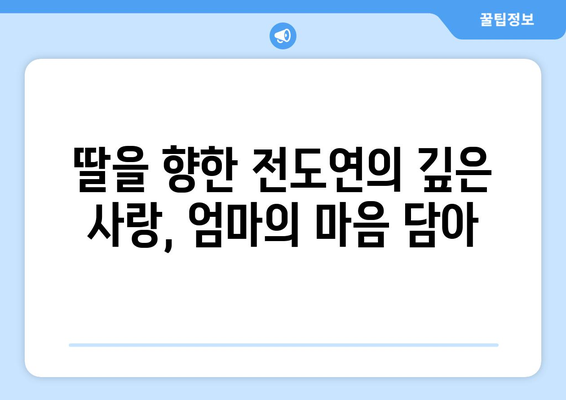 꿀팁정보

딸을 향한 전도연의 깊은 사랑, 엄마의 마음 담아